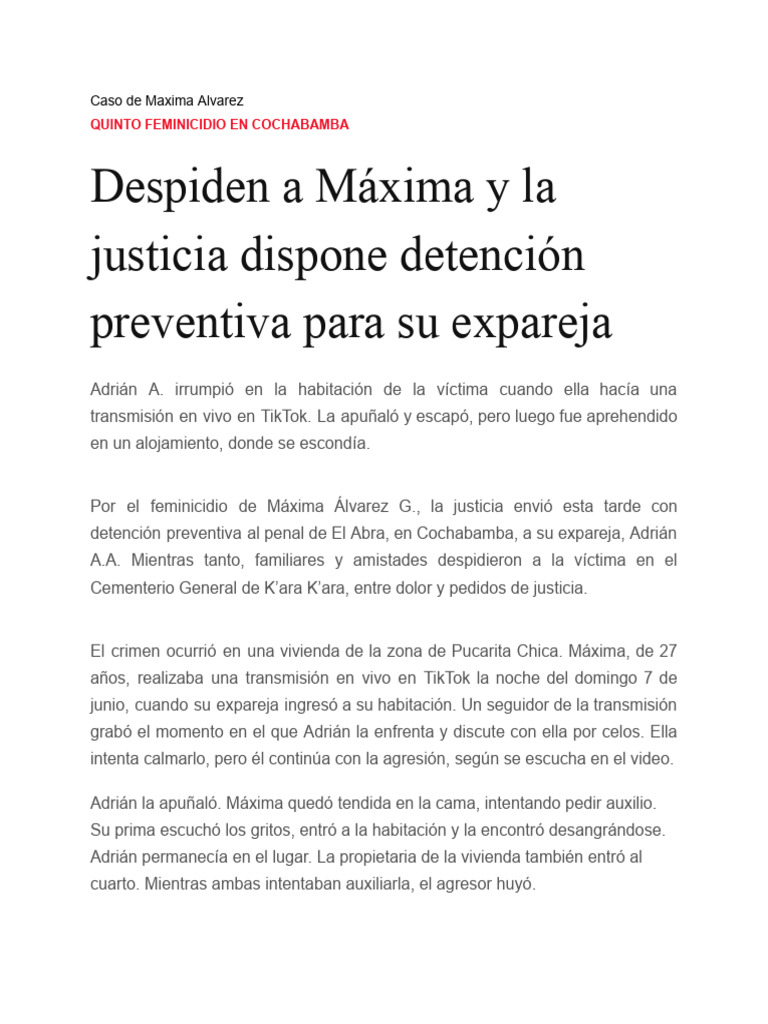 Caso de Maxima Alvarez
QUINTO FEMINICIDIO EN COCHABAMBA

Despiden a Máxima y la justicia dispone detención preventiva para su expareja

Adrián A. irrumpió en la habitación de la víctima cuando ella hacía una transmisión en vivo en TikTok. La apuñaló y escapó, pero luego fue aprehendido en un alojamiento, donde se escondía.

Por el feminicidio de Máxima Álvarez G., la justicia envió esta tarde con detención preventiva al penal de El Abra, en Cochabamba, a su expareja, Adrián A.A. Mientras tanto, familiares y amistades despidieron a la víctima en el Cementerio General de K'ara K'ara, entre dolor y pedidos de justicia.

El crimen ocurrió en una vivienda de la zona de Pucarita Chica. Máxima, de 27 años, realizaba una transmisión en vivo en TikTok la noche del domingo 7 de junio, cuando su expareja ingresó a su habitación. Un seguidor de la transmisión grabó el momento en el que Adrián la enfrenta y discute con ella por celos. Ella intenta calmarlo, pero él continúa con la agresión, según se escucha en el video.

Adrián la apuñaló. Máxima quedó tendida en la cama, intentando pedir auxilio. Su prima escuchó los gritos, entró a la habitación y la encontró desangrándose. Adrián permanecía en el lugar. La propietaria de la vivienda también entró al cuarto. Mientras ambas intentaban auxiliarla, el agresor huyó.